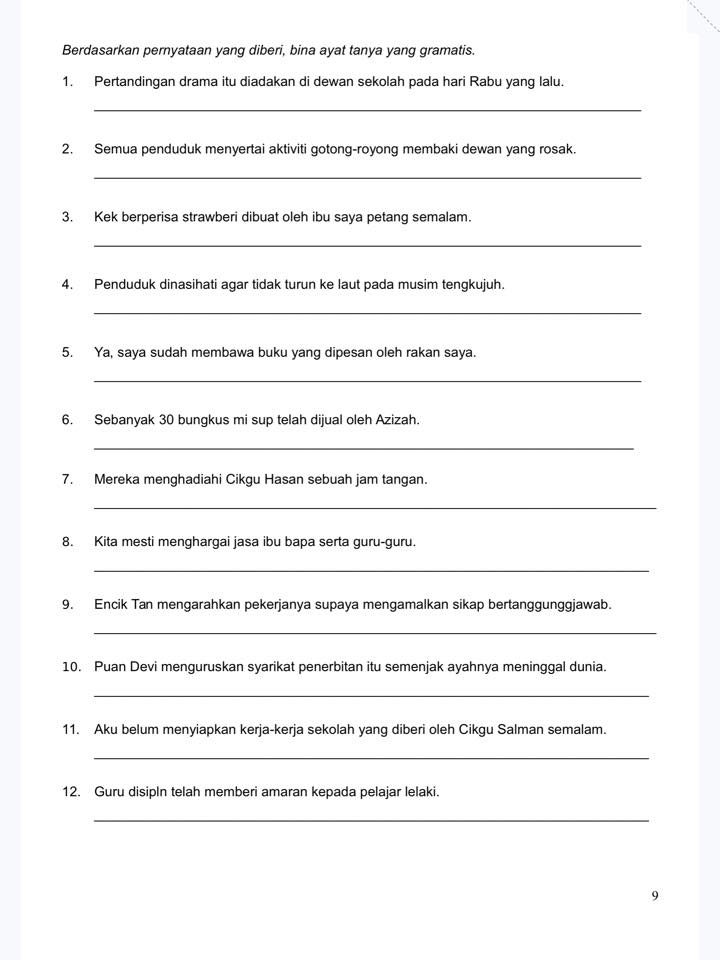 Berdasarkan pernyataan yang diberi, bina ayat tanya yang gramatis.

1. Pertandingan drama itu diadakan di dewan sekolah pada hari Rabu yang lalu.

2. Semua penduduk menyertai aktiviti gotong-royong membaki dewan yang rosak.

3. Kek berperisa strawberi dibuat oleh ibu saya petang semalam.

4. Penduduk dinasihati agar tidak turun ke laut pada musim tengkujuh.

5. Ya, saya sudah membawa buku yang dipesan oleh rakan saya.

6. Sebanyak 30 bungkus mi sup telah dijual oleh Azizah.

7. Mereka menghadiahi Cikgu Hasan sebuah jam tangan.

8. Kita mesti menghargai jasa ibu bapa serta guru-guru.

9. Encik Tan mengarahkan pekerjanya supaya mengamalkan sikap bertanggunggjawab.

10. Puan Devi menguruskan syarikat penerbitan itu semenjak ayahnya meninggal dunia.

11. Aku belum menyiapkan kerja-kerja sekolah yang diberi oleh Cikgu Salman semalam.

12. Guru disipln telah memberi amaran kepada pelajar lelaki.

9